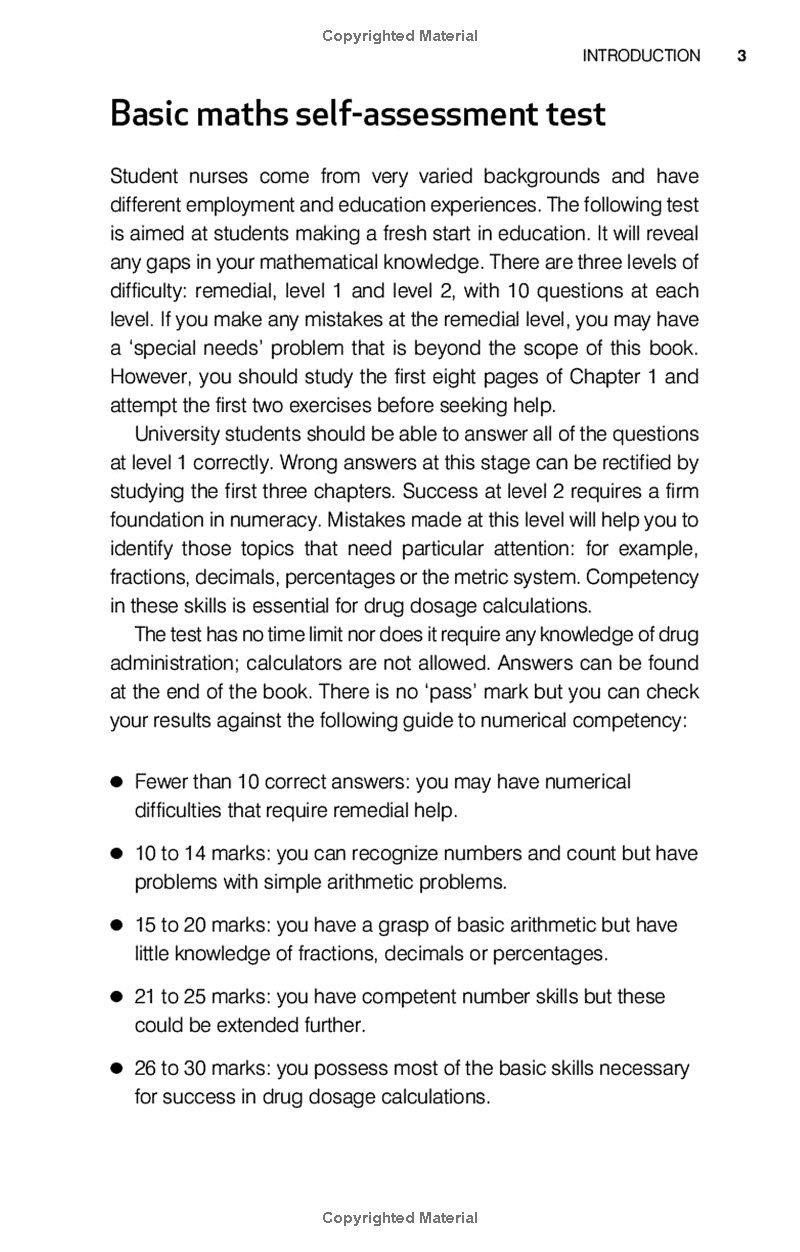 Copyrighted Material

INTRODUCTION 3

Basic maths self-assessment test

Student nurses come from very varied backgrounds and have different employment and education experiences. The following test is aimed at students making a fresh start in education. It will reveal any gaps in your mathematical knowledge. There are three levels of difficulty: remedial, level 1 and level 2, with 10 questions at each level. If you make any mistakes at the remedial level, you may have a 'special needs' problem that is beyond the scope of this book. However, you should study the first eight pages of Chapter 1 and attempt the first two exercises before seeking help.

University students should be able to answer all of the questions at level 1 correctly. Wrong answers at this stage can be rectified by studying the first three chapters. Success at level 2 requires a firm foundation in numeracy. Mistakes made at this level will help you to identify those topics that need particular attention: for example, fractions, decimals, percentages or the metric system. Competency in these skills is essential for drug dosage calculations.

The test has no time limit nor does it require any knowledge of drug administration; calculators are not allowed. Answers can be found at the end of the book. There is no 'pass' mark but you can check your results against the following guide to numerical competency:

● Fewer than 10 correct answers: you may have numerical difficulties that require remedial help.

● 10 to 14 marks: you can recognize numbers and count but have problems with simple arithmetic problems.

● 15 to 20 marks: you have a grasp of basic arithmetic but have little knowledge of fractions, decimals or percentages.

● 21 to 25 marks: you have competent number skills but these could be extended further.

● 26 to 30 marks: you possess most of the basic skills necessary for success in drug dosage calculations.

Copyrighted Material